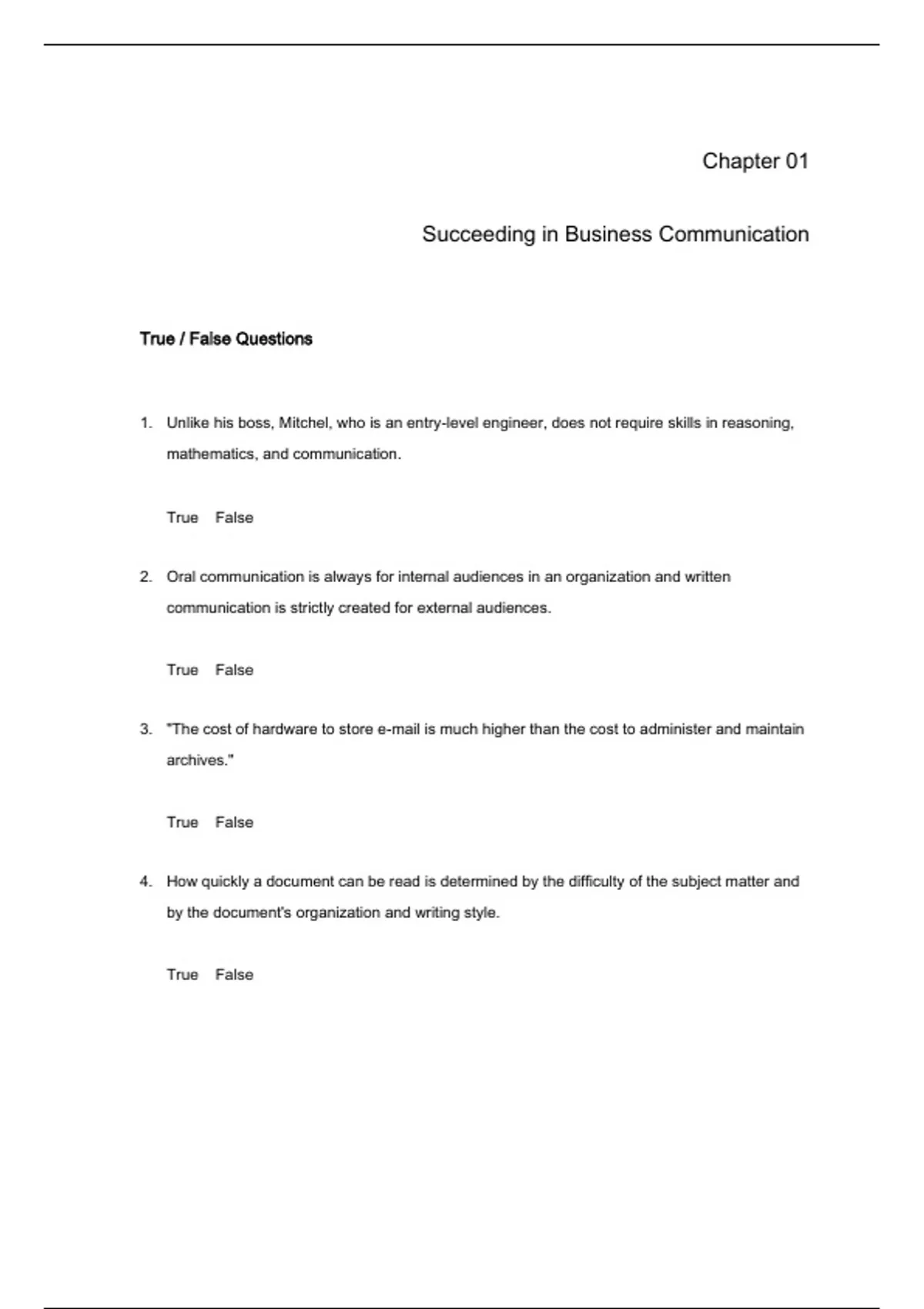 Chapter 01

Succeeding in Business Communication

True / False Questions

1. Unlike his boss, Mitchel, who is an entry-level engineer, does not require skills in reasoning, mathematics, and communication.

True False

2. Oral communication is always for internal audiences in an organization and written communication is strictly created for external audiences.

True False

3. "The cost of hardware to store e-mail is much higher than the cost to administer and maintain archives."

True False

4. How quickly a document can be read is determined by the difficulty of the subject matter and by the document's organization and writing style.

True False